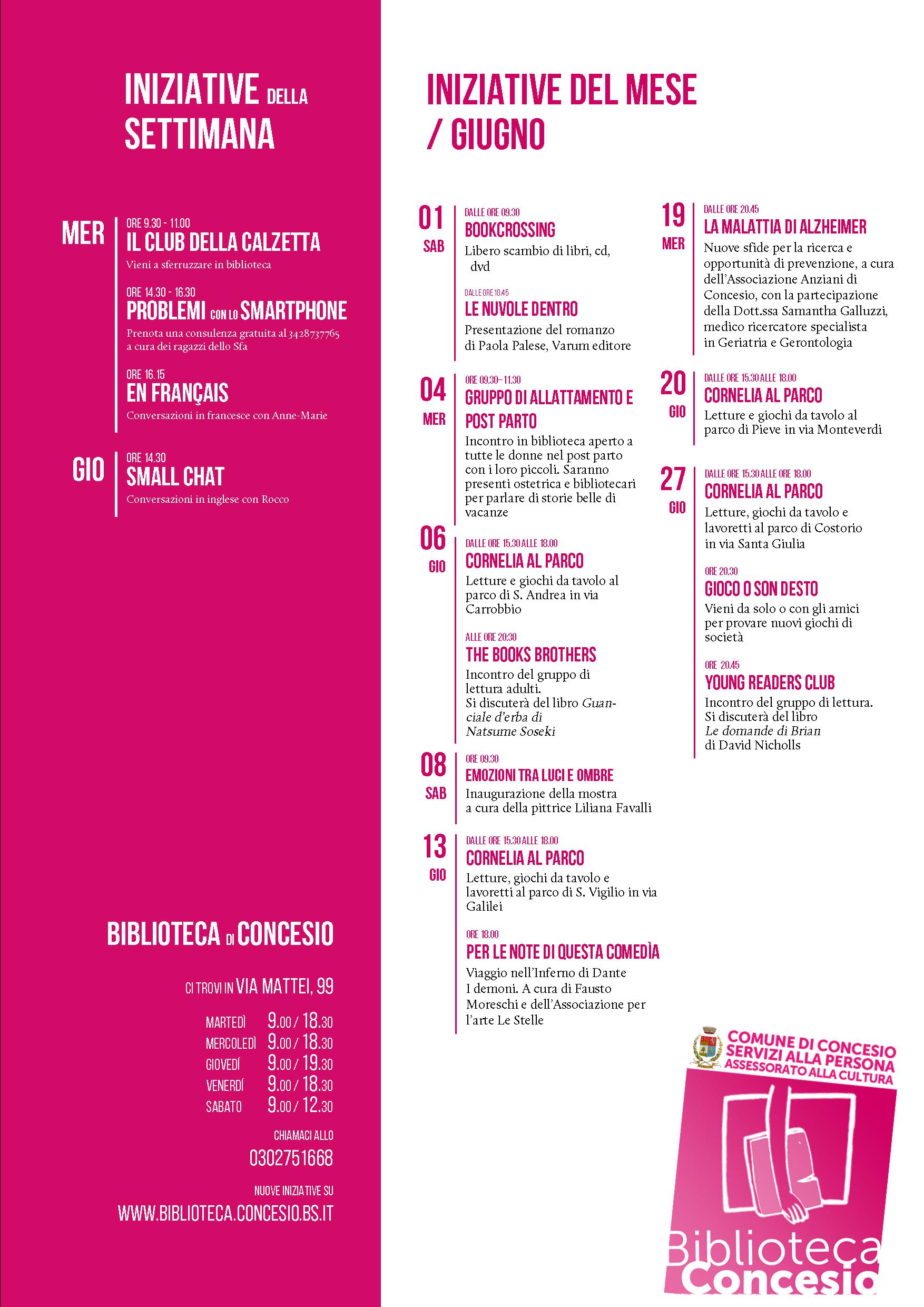 INIZIATIVE DELLA SETTIMANA

MER

ORE 9.30 - 11.00
IL CLUB DELLA CALZETTA
Vieni a sferruzzare in biblioteca

ORE 14.30 - 16.30
PROBLEMI CON LO SMARTPHONE
Prenota una consulenza gratuita al 3428737765 a cura dei ragazzi dello Sfa

ORE 16.15
EN FRANÇAIS
Conversazioni in francesce con Anne-Marie

GIO

ORE 14.30
SMALL CHAT
Conversazioni in inglese con Rocco

BIBLIOTECA DI CONCESIO

CI TROVI IN VIA MATTEI, 99

MARTEDÌ 9.00 / 18.30
MERCOLEDÌ 9.00 / 18.30
GIOVEDÍ 9.00 / 19.30
VENERDÍ 9.00 / 18.30
SABATO 9.00 / 12.30

CHIAMACI ALLO
0302751668

NUOVE INIZIATIVE SU
WWW.BIBLIOTECA.CONCESIO.BS.IT

INIZIATIVE DEL MESE / GIUGNO

01
SAB

DALLE ORE 09.30
BOOKCROSSING
Libero scambio di libri, cd, dvd

DALLE ORE 10.45
LE NUVOLE DENTRO
Presentazione del romanzo di Paola Palese, Varum editore

04
MER

ORE 09.30–11.30
GRUPPO DI ALLATTAMENTO E POST PARTO
Incontro in biblioteca aperto a tutte le donne nel post parto con i loro piccoli. Saranno presenti ostetrica e bibliotecari per parlare di storie belle di vacanze

06
GIO

DALLE ORE 15.30 ALLE 18.00
CORNELIA AL PARCO
Letture e giochi da tavolo al parco di S. Andrea in via Carrobbio

ALLE ORE 20:30
THE BOOKS BROTHERS
Incontro del gruppo di lettura adulti.
Si discuterà del libro Guanciale d'erba di Natsume Soseki

08
SAB

ORE 09.30
EMOZIONI TRA LUCI E OMBRE
Inaugurazione della mostra a cura della pittrice Liliana Favalli

13
GIO

DALLE ORE 15.30 ALLE 18.00
CORNELIA AL PARCO
Letture, giochi da tavolo e lavoretti al parco di S. Vigilio in via Galilei

ORE 18.00
PER LE NOTE DI QUESTA COMEDÌA
Viaggio nell'Inferno di Dante I demoni. A cura di Fausto Moreschi e dell'Associazione per l'arte Le Stelle

19
MER

DALLE ORE 20.45
LA MALATTIA DI ALZHEIMER
Nuove sfide per la ricerca e opportunità di prevenzione, a cura dell'Associazione Anziani di Concesio, con la partecipazione della Dott.ssa Samantha Galluzzi, medico ricercatore specialista in Geriatria e Gerontologia

20
GIO

DALLE ORE 15.30 ALLE 18.00
CORNELIA AL PARCO
Letture e giochi da tavolo al parco di Pieve in via Monteverdi

27
GIO

DALLE ORE 15.30 ALLE ORE 18.00
CORNELIA AL PARCO
Letture, giochi da tavolo e lavoretti al parco di Costorio in via Santa Giulia

ORE 20.30
GIOCO O SON DESTO
Vieni da solo o con gli amici per provare nuovi giochi di società

ORE 20.45
YOUNG READERS CLUB
Incontro del gruppo di lettura.
Si discuterà del libro Le domande di Brian di David Nicholls

COMUNE DI CONCESIO
SERVIZI ALLA PERSONA
ASSESSORATO ALLA CULTURA

Biblioteca
Concesio